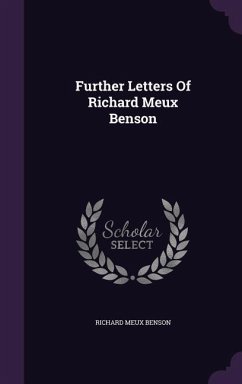 Further Letters Of Richard Meux Benson

Scholar SELECT

RICHARD MEUX BENSON